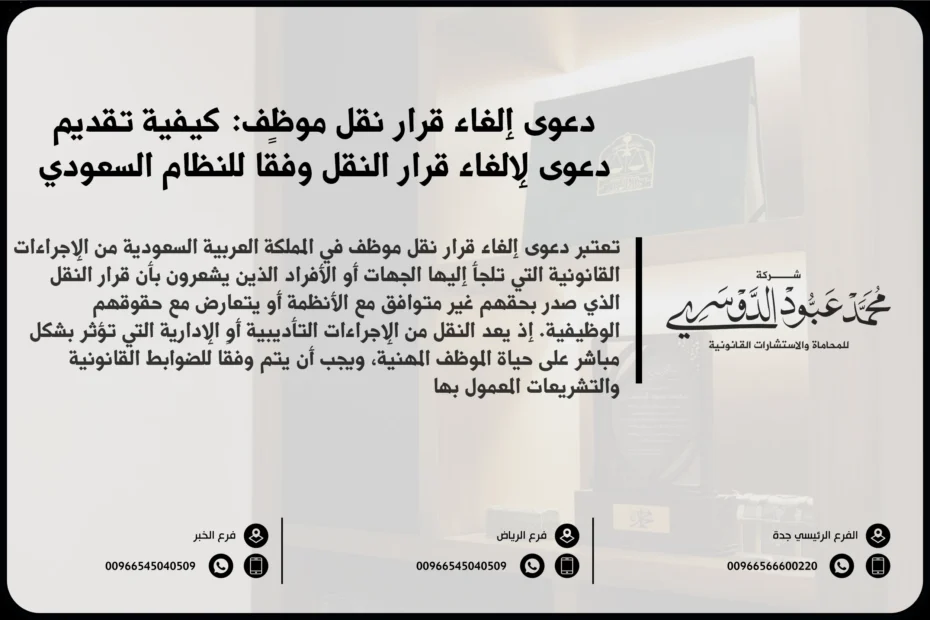 دعوى إلغاء قرار نقل موظفٍ: كيفية تقديم دعوى لإلغاء قرار النقل وفقا للنظام السعودي

تعتبر دعوى إلغاء قرار نقل موظف في المملكة العربية السعودية من الإجراءات القانونية التي تلجأ إليها الجهات أو الأفراد الذين يشعرون بأن قرار النقل الذي صدر بحقهم غير متوافق مع الأنظمة أو يتعارض مع حقوقهم الوظيفية. إذ يعد النقل من الإجراءات التأديبية أو الإدارية التي تؤثر بشكل مباشر على حياة الموظف المهنية، ويجب أن يتم وفقا للضوابط القانونية والتشريعات المعمول بها

شركة
محمد عبود الدوسري
للمحاماة والاستشارات القانونية

الفرع الرئيسي جدة
00966566600220

فرع الرياض
00966545040509

فرع الخبر
00966545040509